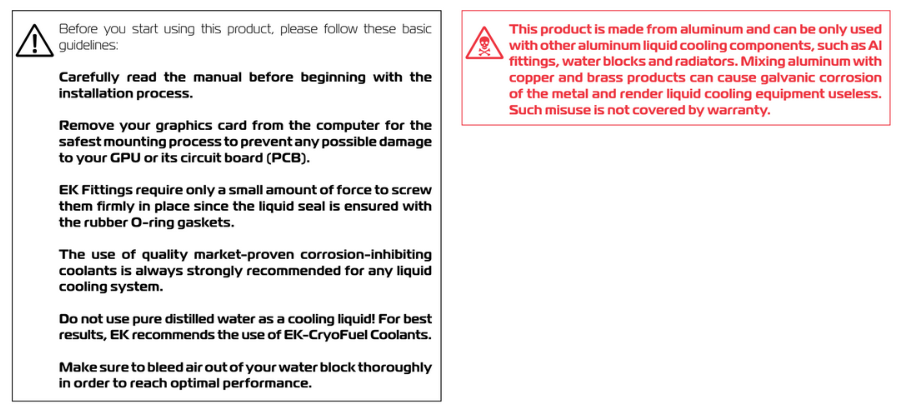 Before you start using this product, please follow these basic guidelines:

Carefully read the manual before beginning with the installation process.

Remove your graphics card from the computer for the safest mounting process to prevent any possible damage to your GPU or its circuit board (PCB).

EK Fittings require only a small amount of force to screw them firmly in place since the liquid seal is ensured with the rubber O-ring gaskets.

The use of quality market-proven corrosion-inhibiting coolants is always strongly recommended for any liquid cooling system.

Do not use pure distilled water as a cooling liquid! For best results, EK recommends the use of EK-CryoFuel Coolants.

Make sure to bleed air out of your water block thoroughly in order to reach optimal performance.

This product is made from aluminum and can be only used with other aluminum liquid cooling components, such as Al fittings, water blocks and radiators. Mixing aluminum with copper and brass products can cause galvanic corrosion of the metal and render liquid cooling equipment useless. Such misuse is not covered by warranty.